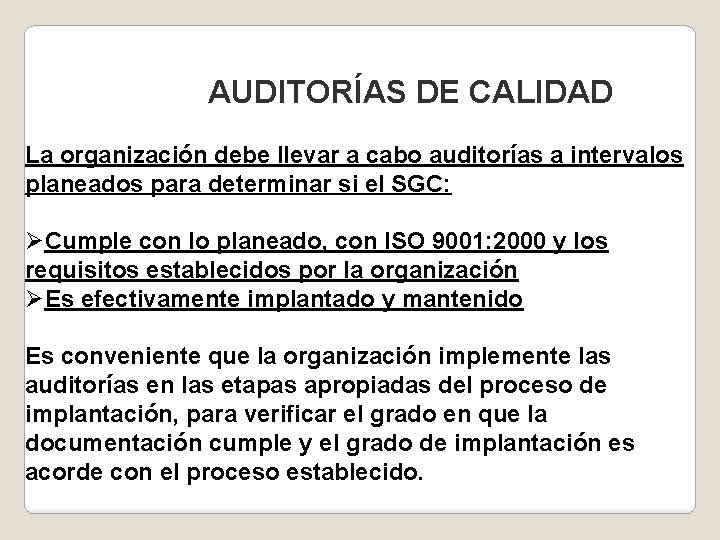 AUDITORÍAS DE CALIDAD

La organización debe llevar a cabo auditorías a intervalos planeados para determinar si el SGC:

➢Cumple con lo planeado, con ISO 9001:2000 y los requisitos establecidos por la organización
➢Es efectivamente implantado y mantenido

Es conveniente que la organización implemente las auditorías en las etapas apropiadas del proceso de implantación, para verificar el grado en que la documentación cumple y el grado de implantación es acorde con el proceso establecido.